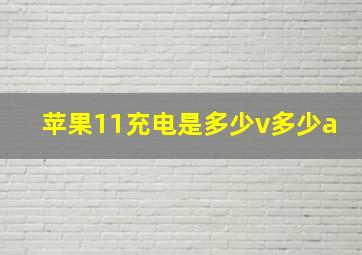 苹果11充电是多少v多少a